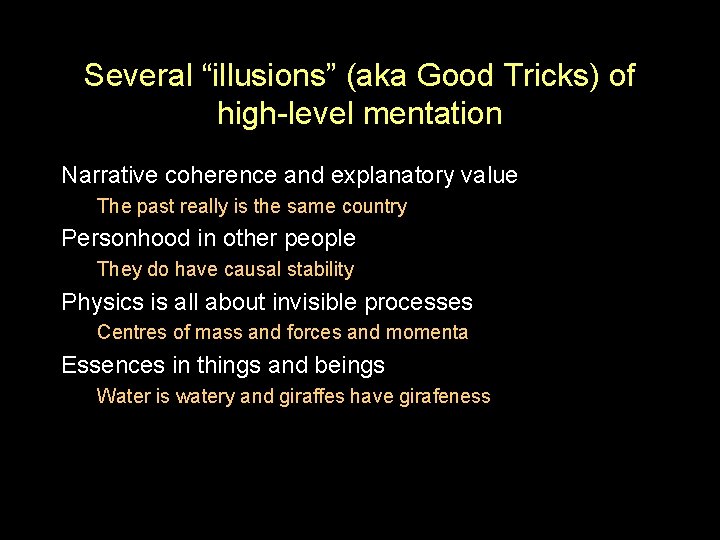 Several "illusions" (aka Good Tricks) of high-level mentation

Narrative coherence and explanatory value

The past really is the same country

Personhood in other people

They do have causal stability

Physics is all about invisible processes

Centres of mass and forces and momenta

Essences in things and beings

Water is watery and giraffes have girafeness